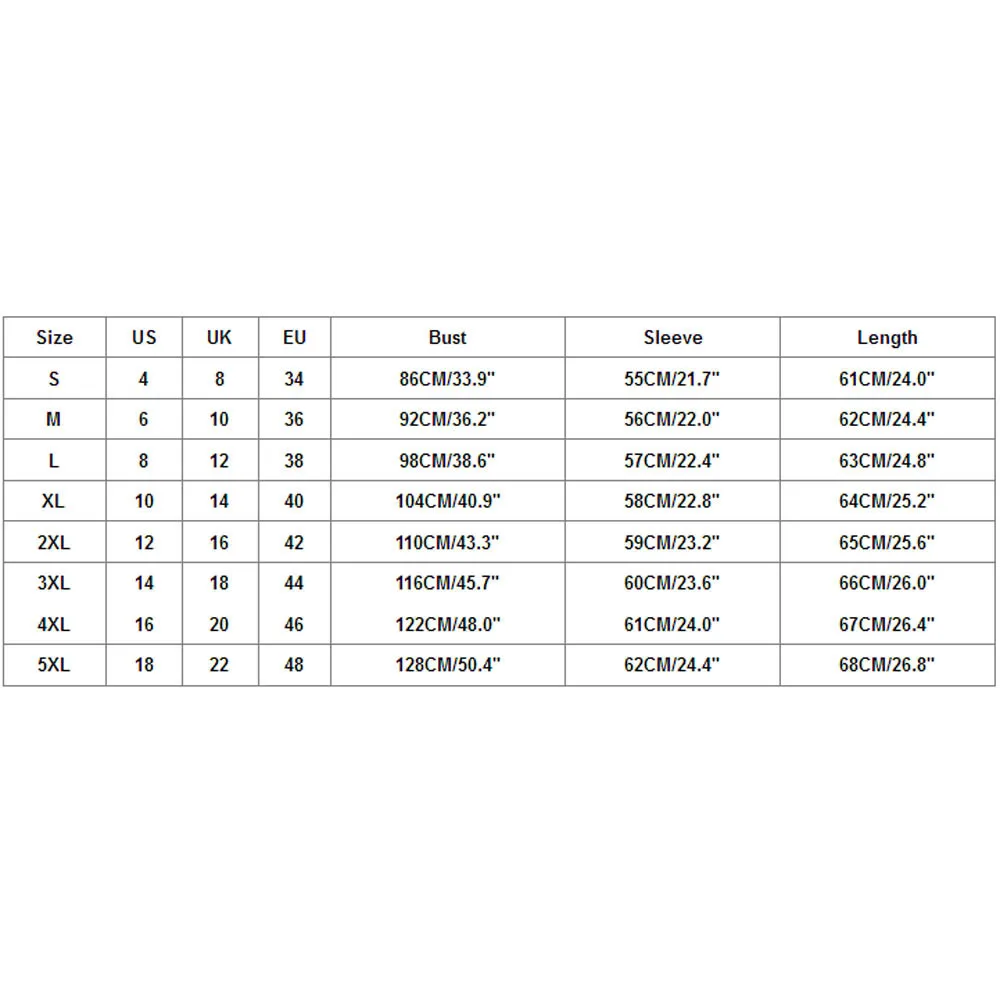 | Size | US | UK | EU | Bust | Sleeve | Length |
|---|---|---|---|---|---|---|
| S | 4 | 8 | 34 | 86CM/33.9" | 55CM/21.7" | 61CM/24.0" |
| M | 6 | 10 | 36 | 92CM/36.2" | 56CM/22.0" | 62CM/24.4" |
| L | 8 | 12 | 38 | 98CM/38.6" | 57CM/22.4" | 63CM/24.8" |
| XL | 10 | 14 | 40 | 104CM/40.9" | 58CM/22.8" | 64CM/25.2" |
| 2XL | 12 | 16 | 42 | 110CM/43.3" | 59CM/23.2" | 65CM/25.6" |
| 3XL | 14 | 18 | 44 | 116CM/45.7" | 60CM/23.6" | 66CM/26.0" |
| 4XL | 16 | 20 | 46 | 122CM/48.0" | 61CM/24.0" | 67CM/26.4" |
| 5XL | 18 | 22 | 48 | 128CM/50.4" | 62CM/24.4" | 68CM/26.8" |